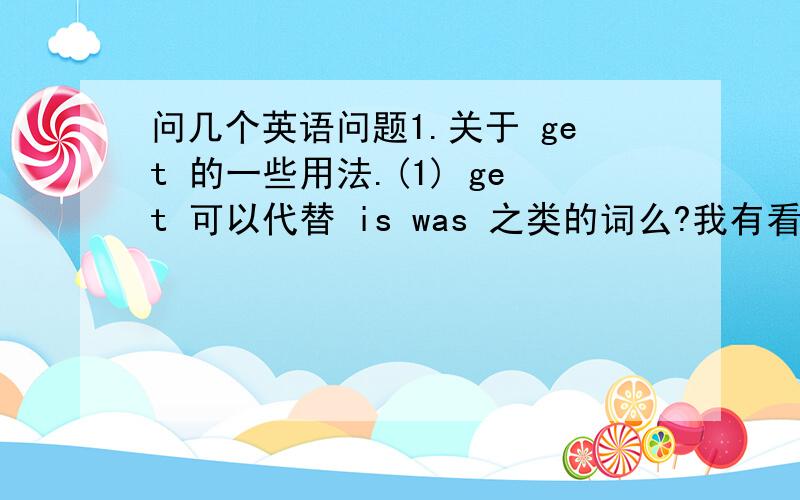 问几个英语问题1.关于 get 的一些用法.(1) get 可以代替 is was 之类的词么?我有看